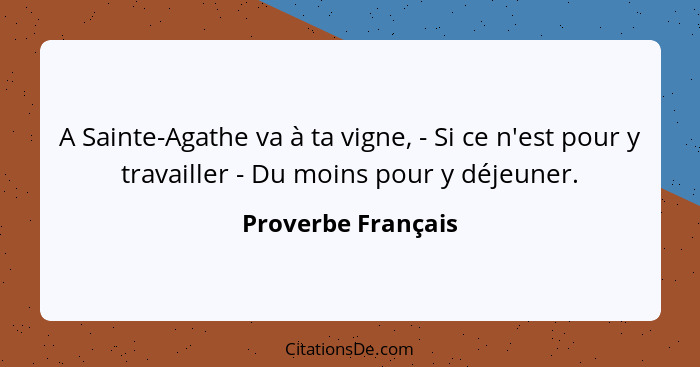 A Sainte-Agathe va à ta vigne, - Si ce n'est pour y travailler - Du moins pour y déjeuner.

Proverbe Français

CitationsDe.com